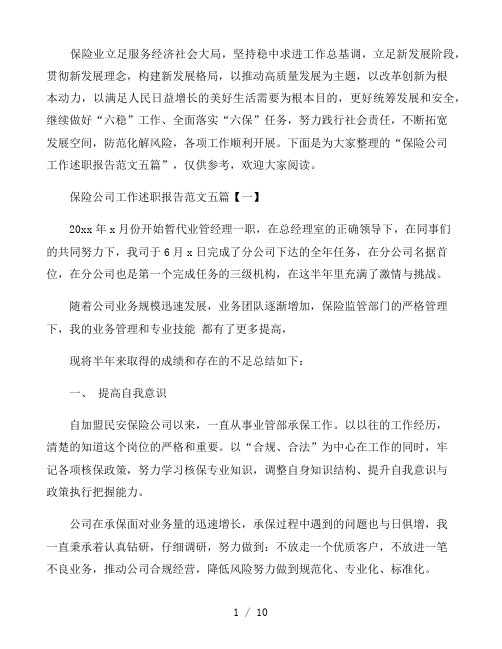 保险业立足服务经济社会大局，坚持稳中求进工作总基调，立足新发展阶段，贯彻新发展理念，构建新发展格局，以推动高质量发展为主题，以改革创新为根本动力，以满足人民日益增长的美好生活需要为根本目的，更好统筹发展和安全，继续做好“六稳”工作、全面落实“六保”任务，努力践行社会责任，不断拓宽发展空间，防范化解风险，各项工作顺利开展。下面是为大家整理的“保险公司工作述职报告范文五篇”，仅供参考，欢迎大家阅读。

保险公司工作述职报告范文五篇【一】

20xx 年 x 月份开始暂代业管经理一职，在总经理室的正确领导下，在同事们的共同努力下，我司于 6 月 x 日完成了分公司下达的全年任务，在分公司名据首位，在分公司也是第一个完成任务的三级机构，在这半年里充满了激情与挑战。

随着公司业务规模迅速发展，业务团队逐渐增加，保险监管部门的严格管理下，我的业务管理和专业技能 都有了更多提高，

现将半年来取得的成绩和存在的不足总结如下：

一、 提高自我意识

自加盟民安保险公司以来，一直从事业管部承保工作。以以往的工作经历，清楚的知道这个岗位的严格和重要。以“合规、合法”为中心在工作的同时，牢记各项核保政策，努力学习核保专业知识，调整自身知识结构、提升自我意识与政策执行把握能力。

公司在承保面对业务量的迅速增长，承保过程中遇到的问题也与日俱增，我一直秉承着认真钻研，仔细调研，努力做到：不放走一个优质客户，不放进一笔不良业务，推动公司合规经营，降低风险努力做到规范化、专业化、标准化。

1 / 10